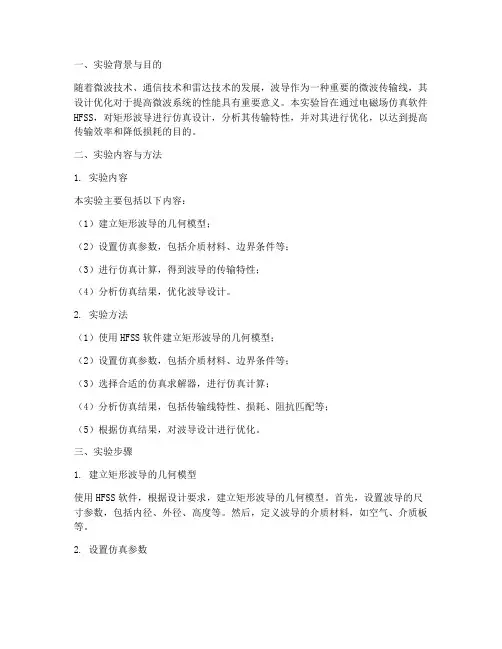 一、实验背景与目的

随着微波技术、通信技术和雷达技术的发展，波导作为一种重要的微波传输线，其设计优化对于提高微波系统的性能具有重要意义。本实验旨在通过电磁场仿真软件HFSS，对矩形波导进行仿真设计，分析其传输特性，并对其进行优化，以达到提高传输效率和降低损耗的目的。

二、实验内容与方法

1. 实验内容

本实验主要包括以下内容：

（1）建立矩形波导的几何模型；

（2）设置仿真参数，包括介质材料、边界条件等；

（3）进行仿真计算，得到波导的传输特性；

（4）分析仿真结果，优化波导设计。

2. 实验方法

（1）使用HFSS软件建立矩形波导的几何模型；

（2）设置仿真参数，包括介质材料、边界条件等；

（3）选择合适的仿真求解器，进行仿真计算；

（4）分析仿真结果，包括传输线特性、损耗、阻抗匹配等；

（5）根据仿真结果，对波导设计进行优化。

三、实验步骤

1. 建立矩形波导的几何模型

使用HFSS软件，根据设计要求，建立矩形波导的几何模型。首先，设置波导的尺寸参数，包括内径、外径、高度等。然后，定义波导的介质材料，如空气、介质板等。

2. 设置仿真参数